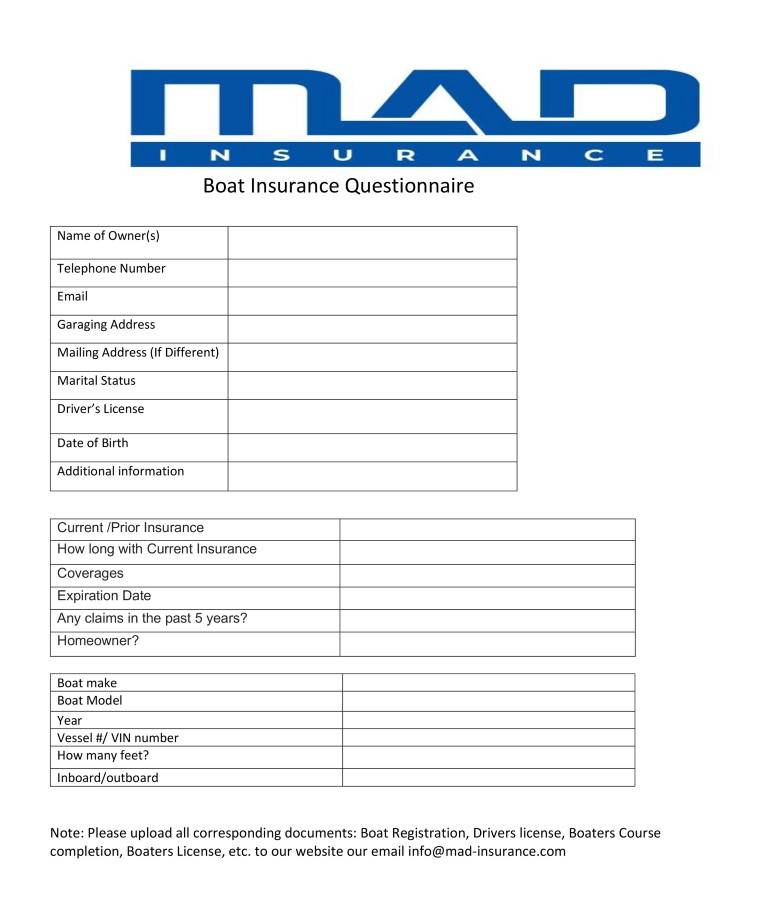 MAD
INSURANCE

Boat Insurance Questionnaire

| Name of Owner(s) | |
|---|---|
| Telephone Number | |
| Email | |
| Garaging Address | |
| Mailing Address (If Different) | |
| Marital Status | |
| Driver's License | |
| Date of Birth | |
| Additional information | |

| Current /Prior Insurance | |
|---|---|
| How long with Current Insurance | |
| Coverages | |
| Expiration Date | |
| Any claims in the past 5 years? | |
| Homeowner? | |

| Boat make | |
|---|---|
| Boat Model | |
| Year | |
| Vessel #/ VIN number | |
| How many feet? | |
| Inboard/outboard | |

Note: Please upload all corresponding documents: Boat Registration, Drivers license, Boaters Course completion, Boaters License, etc. to our website our email info@mad-insurance.com